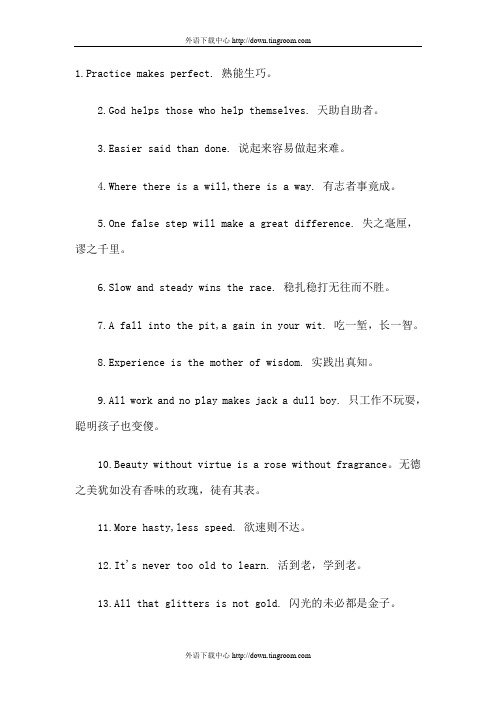 外语下载中心 http://down.tingroom.com

1.Practice makes perfect. 熟能生巧。

2.God helps those who help themselves. 天助自助者。

3.Easier said than done. 说起来容易做起来难。

4.Where there is a will,there is a way. 有志者事竟成。

5.One false step will make a great difference. 失之毫厘，谬之千里。

6.Slow and steady wins the race. 稳扎稳打无往而不胜。

7.A fall into the pit,a gain in your wit. 吃一堑，长一智。

8.Experience is the mother of wisdom. 实践出真知。

9.All work and no play makes jack a dull boy. 只工作不玩耍，聪明孩子也变傻。

10.Beauty without virtue is a rose without fragrance。无德之美犹如没有香味的玫瑰，徒有其表。

11.More hasty,less speed. 欲速则不达。

12.It's never too old to learn. 活到老，学到老。

13.All that glitters is not gold. 闪光的未必都是金子。

外语下载中心 http://down.tingroom.com